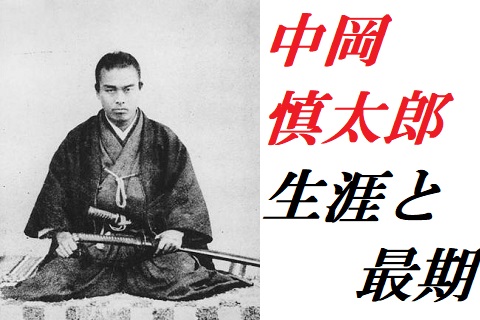 中岡
慎太郎
生涯と
最期